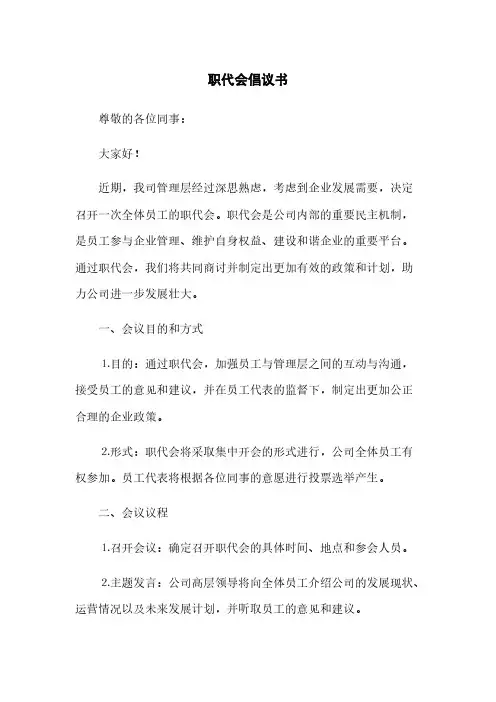 职代会倡议书

尊敬的各位同事：

大家好！

近期，我司管理层经过深思熟虑，考虑到企业发展需要，决定召开一次全体员工的职代会。职代会是公司内部的重要民主机制，是员工参与企业管理、维护自身权益、建设和谐企业的重要平台。通过职代会，我们将共同商讨并制定出更加有效的政策和计划，助力公司进一步发展壮大。

一、会议目的和方式

1.目的：通过职代会，加强员工与管理层之间的互动与沟通，接受员工的意见和建议，并在员工代表的监督下，制定出更加公正合理的企业政策。

2.形式：职代会将采取集中开会的形式进行，公司全体员工有权参加。员工代表将根据各位同事的意愿进行投票选举产生。

二、会议议程

1.召开会议：确定召开职代会的具体时间、地点和参会人员。

2.主题发言：公司高层领导将向全体员工介绍公司的发展现状、运营情况以及未来发展计划，并听取员工的意见和建议。